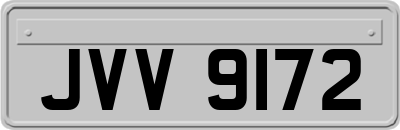 JVV 9172